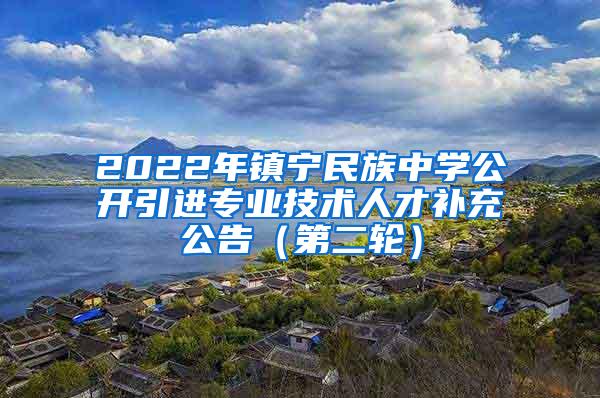 2022年镇宁民族中学公开引进专业技术人才补充公告（第二轮）